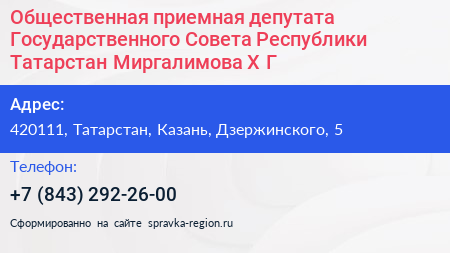 Общественная приемная депутата Государственного Совета Республики Татарстан Миргалимова Х Г

Адрес:
420111, Татарстан, Казань, Дзержинского, 5

Телефон:
+7 (843) 292-26-00

Сформированно на сайте spravka-region.ru